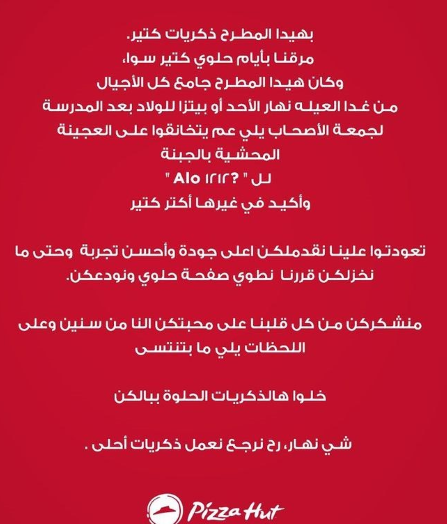 بهيدا المطرح ذكريات كتير.
مرقنا بأيام حلوي كتير سوا،
وكان هيدا المطرح جامع كل الأجيال
من غدا العيله نهار الأحد أو بيتزا للولاد بعد المدرسة
لجمعة الأصحاب يلي عم يتخانقوا على العجينة
المحشية بالجبنة
لل " Alo ١٢١٢? "
وأكيد في غيرها أكتر كتير

تعودتوا علينا نقدملكن اعلى جودة وأحسن تجربة وحتى ما نخزلكن قررنا نطوي صفحة حلوي ونودعكن.

منشكركن من كل قلبنا على محبتكن النا من سنين وعلى اللحظات يلي ما بتنتسى

خلوا هالذكريات الحلوة ببالكن

شي نهار، رح نرجع نعمل ذكريات أحلى .

Pizza Hut